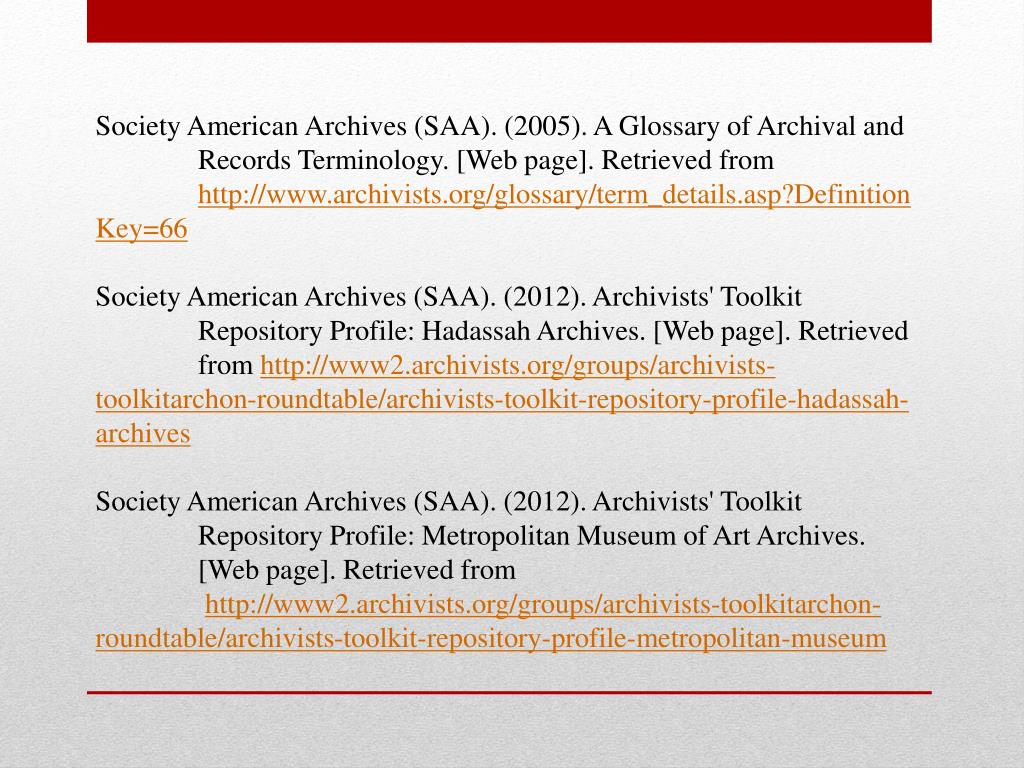 Society American Archives (SAA). (2005). A Glossary of Archival and Records Terminology. [Web page]. Retrieved from http://www.archivists.org/glossary/term_details.asp?DefinitionKey=66

Society American Archives (SAA). (2012). Archivists' Toolkit Repository Profile: Hadassah Archives. [Web page]. Retrieved from http://www2.archivists.org/groups/archivists-toolkitarchon-roundtable/archivists-toolkit-repository-profile-hadassah-archives

Society American Archives (SAA). (2012). Archivists' Toolkit Repository Profile: Metropolitan Museum of Art Archives. [Web page]. Retrieved from http://www2.archivists.org/groups/archivists-toolkitarchon-roundtable/archivists-toolkit-repository-profile-metropolitan-museum